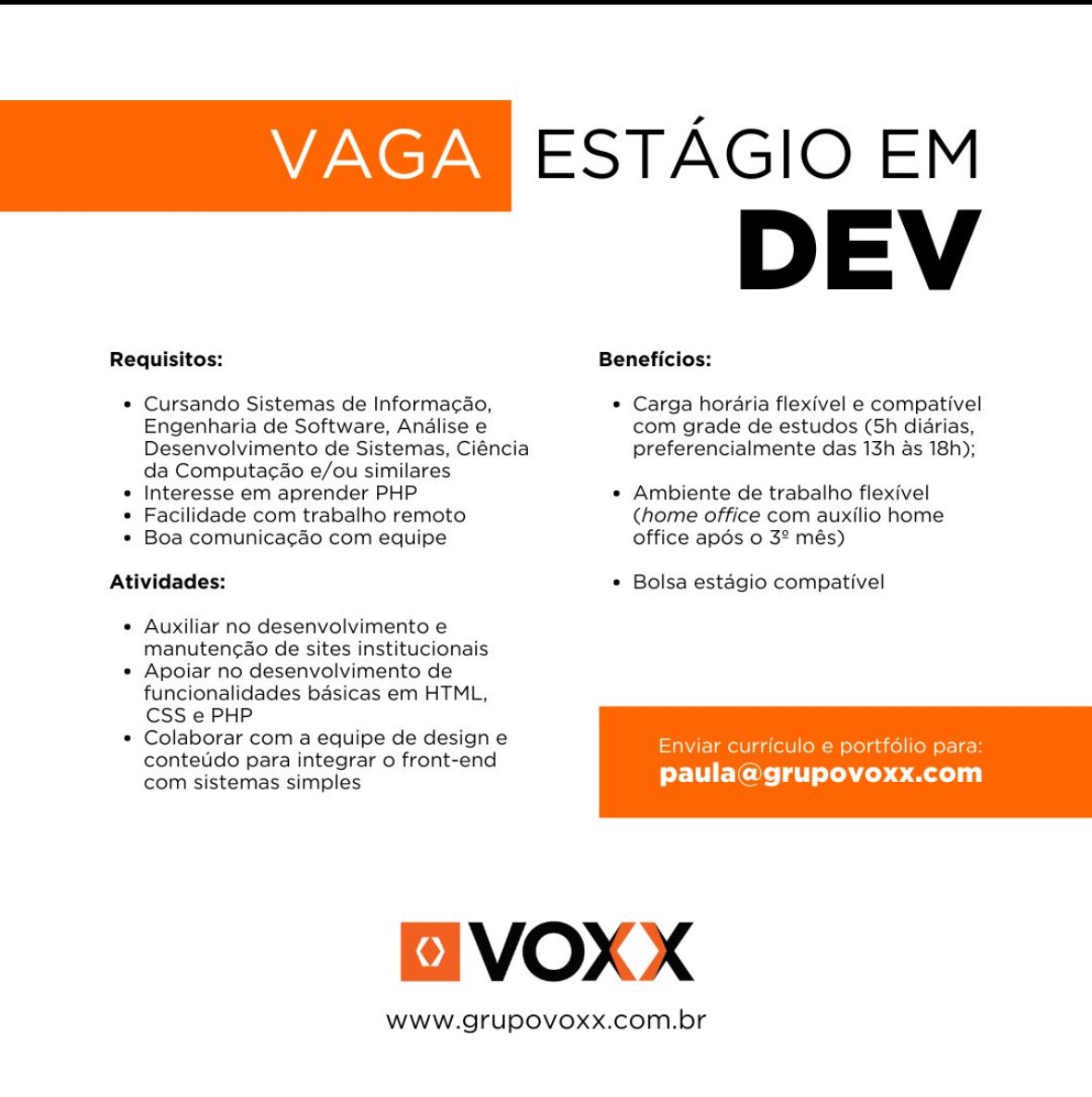 VAGA ESTÁGIO EM DEV

Requisitos:

• Cursando Sistemas de Informação, Engenharia de Software, Análise e Desenvolvimento de Sistemas, Ciência da Computação e/ou similares
• Interesse em aprender PHP
• Facilidade com trabalho remoto
• Boa comunicação com equipe

Atividades:

• Auxiliar no desenvolvimento e manutenção de sites institucionais
• Apoiar no desenvolvimento de funcionalidades básicas em HTML, CSS e PHP
• Colaborar com a equipe de design e conteúdo para integrar o front-end com sistemas simples

Benefícios:

• Carga horária flexível e compatível com grade de estudos (5h diárias, preferencialmente das 13h às 18h);

• Ambiente de trabalho flexível (home office com auxílio home office após o 3º mês)

• Bolsa estágio compatível

Enviar currículo e portfólio para:
paula@grupovoxx.com

VOXX

www.grupovoxx.com.br